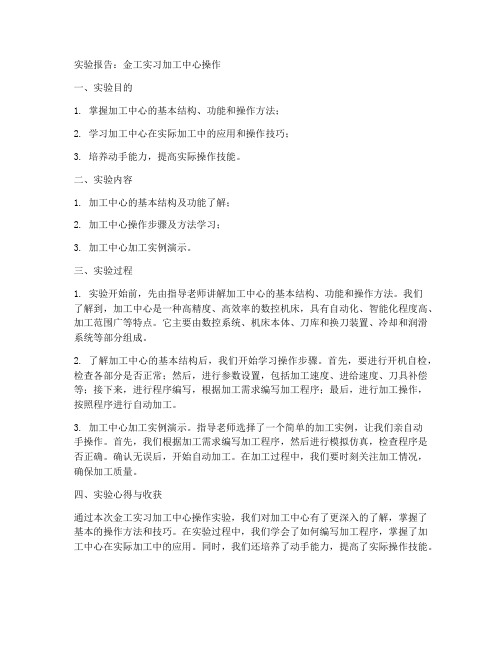 实验报告：金工实习加工中心操作

一、实验目的

1. 掌握加工中心的基本结构、功能和操作方法；

2. 学习加工中心在实际加工中的应用和操作技巧；

3. 培养动手能力，提高实际操作技能。

二、实验内容

1. 加工中心的基本结构及功能了解；

2. 加工中心操作步骤及方法学习；

3. 加工中心加工实例演示。

三、实验过程

1. 实验开始前，先由指导老师讲解加工中心的基本结构、功能和操作方法。我们了解到，加工中心是一种高精度、高效率的数控机床，具有自动化、智能化程度高、加工范围广等特点。它主要由数控系统、机床本体、刀库和换刀装置、冷却和润滑系统等部分组成。

2. 了解加工中心的基本结构后，我们开始学习操作步骤。首先，要进行开机自检，检查各部分是否正常；然后，进行参数设置，包括加工速度、进给速度、刀具补偿等；接下来，进行程序编写，根据加工需求编写加工程序；最后，进行加工操作，按照程序进行自动加工。

3. 加工中心加工实例演示。指导老师选择了一个简单的加工实例，让我们亲自动手操作。首先，我们根据加工需求编写加工程序，然后进行模拟仿真，检查程序是否正确。确认无误后，开始自动加工。在加工过程中，我们要时刻关注加工情况，确保加工质量。

四、实验心得与收获

通过本次金工实习加工中心操作实验，我们对加工中心有了更深入的了解，掌握了基本的操作方法和技巧。在实验过程中，我们学会了如何编写加工程序，掌握了加工中心在实际加工中的应用。同时，我们还培养了动手能力，提高了实际操作技能。